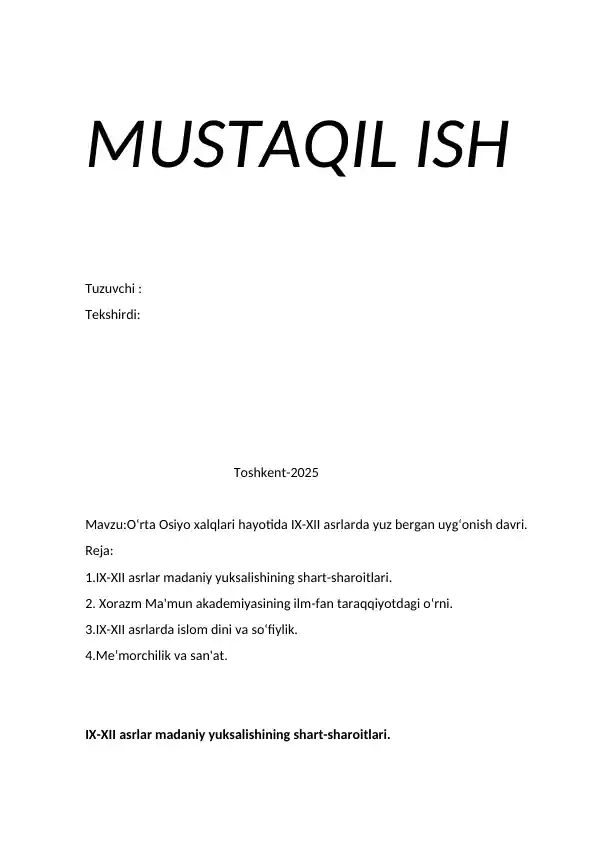 MUSTAQIL ISH

Tuzuvchi :
Tekshirdi:

Toshkent-2025

Mavzu:O‘rta Osiyo xalqlari hayotida IX-XII asrlarda yuz bergan uyg‘onish davri.

Reja:

1.IX-XII asrlar madaniy yuksalishining shart-sharoitlari.

2. Xorazm Ma'mun akademiyasining ilm-fan taraqqiyotdagi o'rni.

3.IX-XII asrlarda islom dini va so‘fiylik.

4.Me'morchilik va san'at.

IX-XII asrlar madaniy yuksalishining shart-sharoitlari.